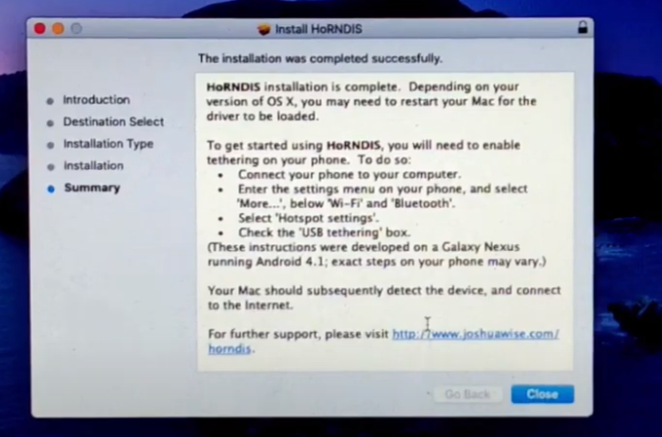 Install HoRNDIS

The installation was completed successfully.

• Introduction
• Destination Select
• Installation Type
• Installation
• Summary

HoRNDIS installation is complete. Depending on your version of OS X, you may need to restart your Mac for the driver to be loaded.

To get started using HoRNDIS, you will need to enable tethering on your phone. To do so:
• Connect your phone to your computer.
• Enter the settings menu on your phone, and select 'More...', below 'Wi-Fi' and 'Bluetooth'.
• Select 'Hotspot settings'.
• Check the 'USB tethering' box.
(These instructions were developed on a Galaxy Nexus running Android 4.1; exact steps on your phone may vary.)

Your Mac should subsequently detect the device, and connect to the Internet.

For further support, please visit http://www.joshuawise.com/horndis.

Go Back
Close